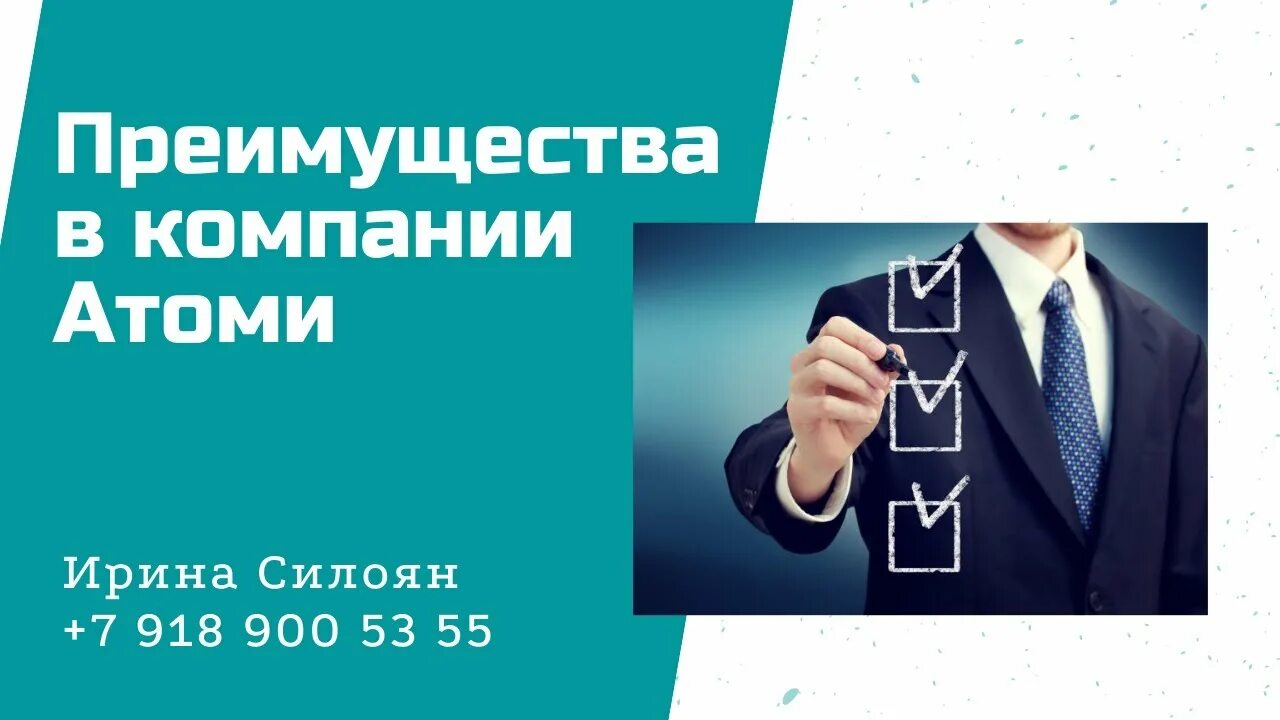 Преимущества в компании Атоми

Ирина Силоян
+7 918 900 53 55